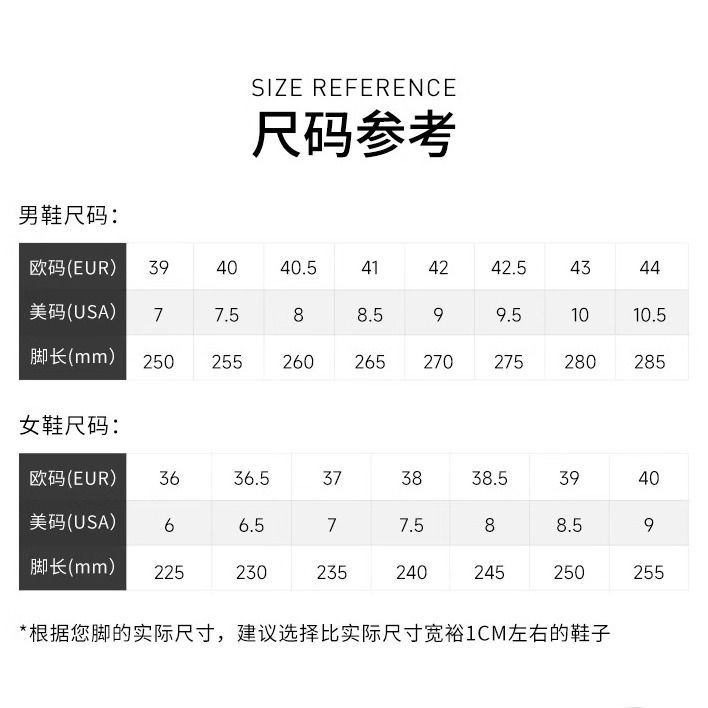 SIZE REFERENCE

尺码参考

男鞋尺码：

| 欧码(EUR) | 39 | 40 | 40.5 | 41 | 42 | 42.5 | 43 | 44 |
|---|---|---|---|---|---|---|---|---|
| 美码(USA) | 7 | 7.5 | 8 | 8.5 | 9 | 9.5 | 10 | 10.5 |
| 脚长(mm) | 250 | 255 | 260 | 265 | 270 | 275 | 280 | 285 |

女鞋尺码：

| 欧码(EUR) | 36 | 36.5 | 37 | 38 | 38.5 | 39 | 40 |
|---|---|---|---|---|---|---|---|
| 美码(USA) | 6 | 6.5 | 7 | 7.5 | 8 | 8.5 | 9 |
| 脚长(mm) | 225 | 230 | 235 | 240 | 245 | 250 | 255 |

*根据您脚的实际尺寸，建议选择比实际尺寸宽裕1CM左右的鞋子